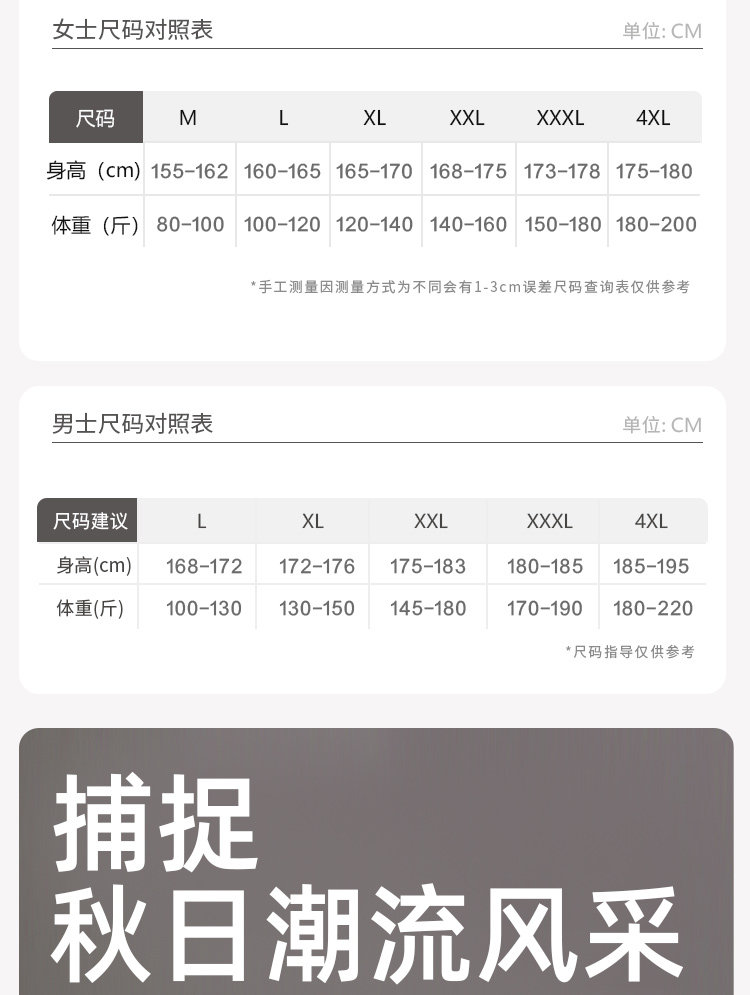 女士尺码对照表

单位: CM

| 尺码 | M | L | XL | XXL | XXXL | 4XL |
|---|---|---|---|---|---|---|
| 身高（cm） | 155-162 | 160-165 | 165-170 | 168-175 | 173-178 | 175-180 |
| 体重（斤） | 80-100 | 100-120 | 120-140 | 140-160 | 150-180 | 180-200 |

*手工测量因测量方式为不同会有1-3cm误差尺码查询表仅供参考

男士尺码对照表

单位: CM

| 尺码建议 | L | XL | XXL | XXXL | 4XL |
|---|---|---|---|---|---|
| 身高(cm) | 168-172 | 172-176 | 175-183 | 180-185 | 185-195 |
| 体重(斤) | 100-130 | 130-150 | 145-180 | 170-190 | 180-220 |

*尺码指导仅供参考

捕捉
秋日潮流风采